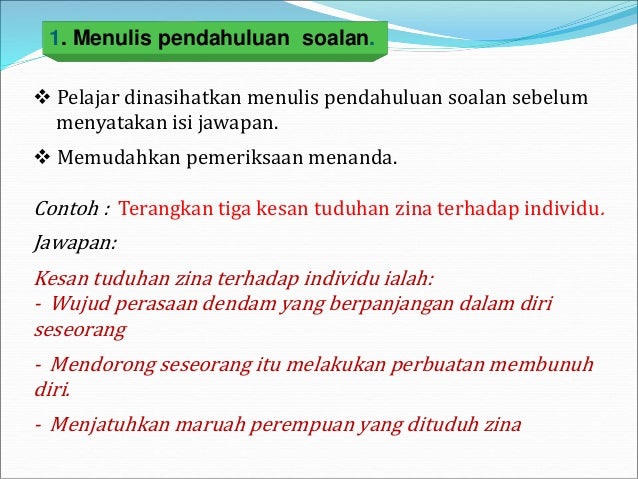 1. Menulis pendahuluan soalan.

❖ Pelajar dinasihatkan menulis pendahuluan soalan sebelum menyatakan isi jawapan.

❖ Memudahkan pemeriksaan menanda.

Contoh : Terangkan tiga kesan tuduhan zina terhadap individu.

Jawapan:

Kesan tuduhan zina terhadap individu ialah:
- Wujud perasaan dendam yang berpanjangan dalam diri seseorang

- Mendorong seseorang itu melakukan perbuatan membunuh diri.

- Menjatuhkan maruah perempuan yang dituduh zina